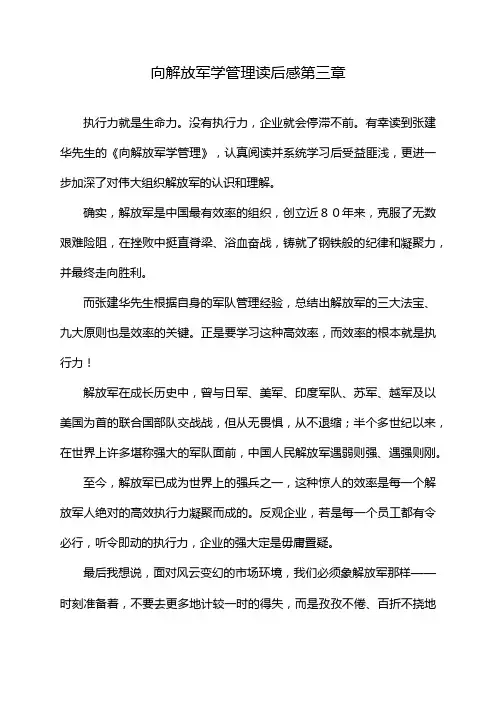 向解放军学管理读后感第三章

执行力就是生命力。没有执行力，企业就会停滞不前。有幸读到张建华先生的《向解放军学管理》，认真阅读并系统学习后受益匪浅，更进一步加深了对伟大组织解放军的认识和理解。

确实，解放军是中国最有效率的组织，创立近８０年来，克服了无数艰难险阻，在挫败中挺直脊梁、浴血奋战，铸就了钢铁般的纪律和凝聚力，并最终走向胜利。

而张建华先生根据自身的军队管理经验，总结出解放军的三大法宝、九大原则也是效率的关键。正是要学习这种高效率，而效率的根本就是执行力！

解放军在成长历史中，曾与日军、美军、印度军队、苏军、越军及以美国为首的联合国部队交战战，但从无畏惧，从不退缩；半个多世纪以来，在世界上许多堪称强大的军队面前，中国人民解放军遇弱则强、遇强则刚。

至今，解放军已成为世界上的强兵之一，这种惊人的效率是每一个解放军人绝对的高效执行力凝聚而成的。反观企业，若是每一个员工都有令必行，听令即动的执行力，企业的强大定是毋庸置疑。

最后我想说，面对风云变幻的市场环境，我们必须象解放军那样——时刻准备着，不要去更多地计较一时的得失，而是孜孜不倦、百折不挠地